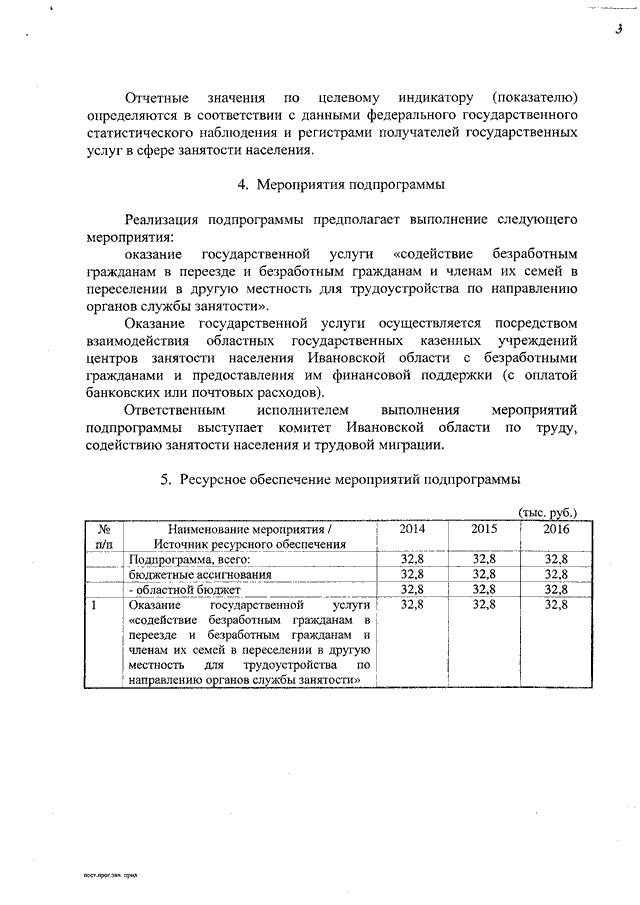 3

Отчетные значения по целевому индикатору (показателю) определяются в соответствии с данными федерального государственного статистического наблюдения и регистрами получателей государственных услуг в сфере занятости населения.

4. Мероприятия подпрограммы

Реализация подпрограммы предполагает выполнение следующего мероприятия:
оказание государственной услуги «содействие безработным гражданам в переезде и безработным гражданам и членам их семей в переселении в другую местность для трудоустройства по направлению органов службы занятости».
Оказание государственной услуги осуществляется посредством взаимодействия областных государственных казенных учреждений центров занятости населения Ивановской области с безработными гражданами и предоставления им финансовой поддержки (с оплатой банковских или почтовых расходов).
Ответственным исполнителем выполнения мероприятий подпрограммы выступает комитет Ивановской области по труду, содействию занятости населения и трудовой миграции.

5. Ресурсное обеспечение мероприятий подпрограммы

(тыс. руб.)

| № п/п | Наименование мероприятия / Источник ресурсного обеспечения | 2014 | 2015 | 2016 |
|---|---|---|---|---|
| | Подпрограмма, всего: | 32,8 | 32,8 | 32,8 |
| | бюджетные ассигнования | 32,8 | 32,8 | 32,8 |
| | - областной бюджет | 32,8 | 32,8 | 32,8 |
| 1 | Оказание государственной услуги «содействие безработным гражданам в переезде и безработным гражданам и членам их семей в переселении в другую местность для трудоустройства по направлению органов службы занятости» | 32,8 | 32,8 | 32,8 |

пост.прог.зан. прил